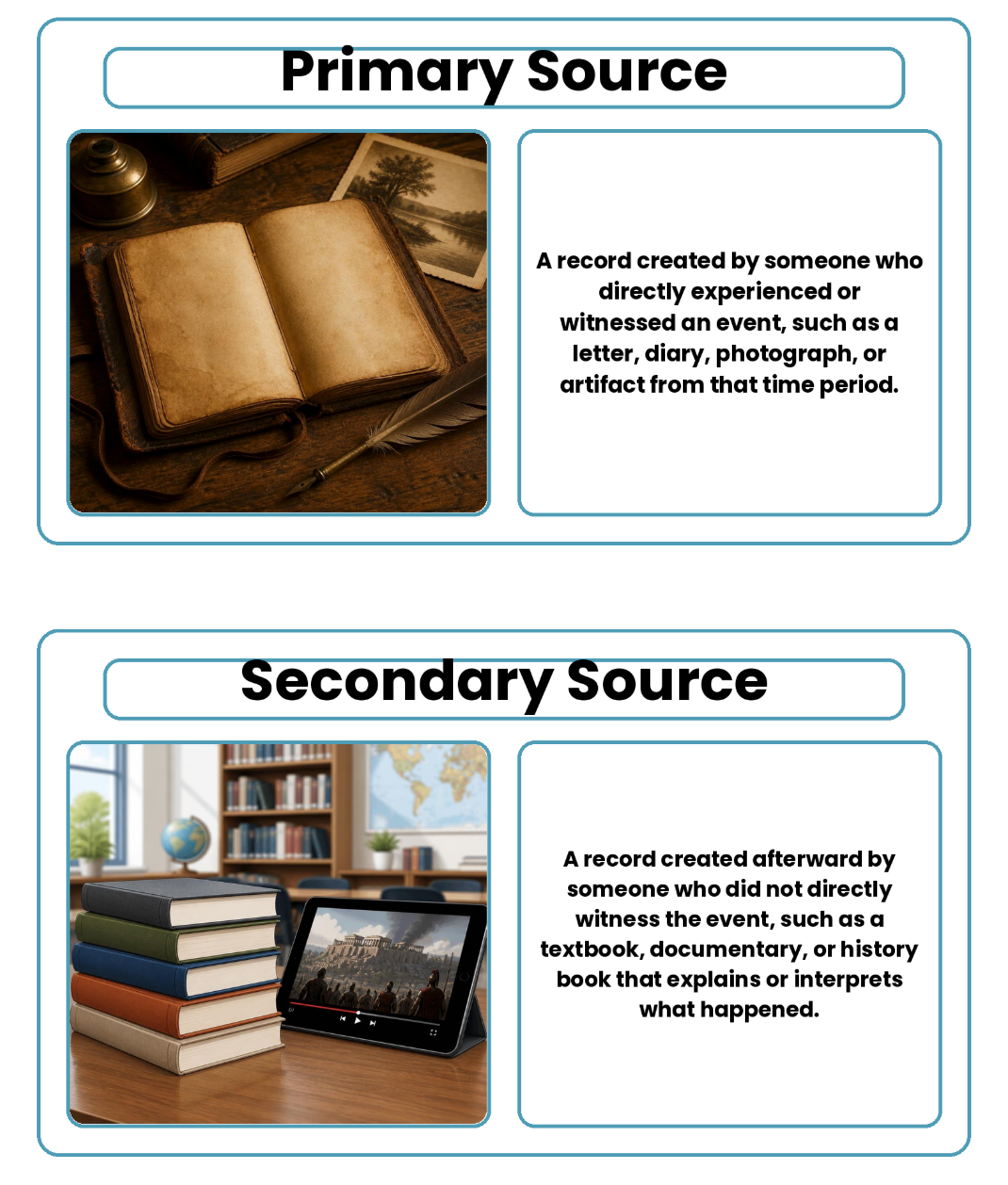 Primary Source

A record created by someone who directly experienced or witnessed an event, such as a letter, diary, photograph, or artifact from that time period.

Secondary Source

A record created afterward by someone who did not directly witness the event, such as a textbook, documentary, or history book that explains or interprets what happened.